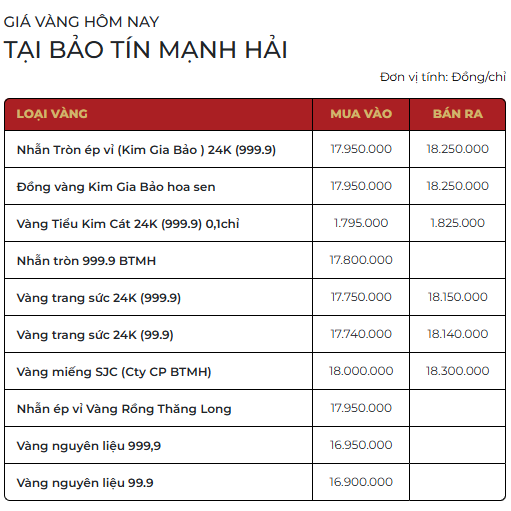 GIÁ VÀNG HÔM NAY
TẠI BẢO TÍN MẠNH HẢI

Đơn vị tính: Đồng/chỉ

| LOẠI VÀNG | MUA VÀO | BÁN RA |
|---|---|---|
| Nhẫn Tròn ép vỉ (Kim Gia Bảo ) 24K (999.9) | 17.950.000 | 18.250.000 |
| Đồng vàng Kim Gia Bảo hoa sen | 17.950.000 | 18.250.000 |
| Vàng Tiểu Kim Cát 24K (999.9) 0,1chỉ | 1.795.000 | 1.825.000 |
| Nhẫn tròn 999.9 BTMH | 17.800.000 | |
| Vàng trang sức 24K (999.9) | 17.750.000 | 18.150.000 |
| Vàng trang sức 24K (99.9) | 17.740.000 | 18.140.000 |
| Vàng miếng SJC (Cty CP BTMH) | 18.000.000 | 18.300.000 |
| Nhẫn ép vỉ Vàng Rồng Thăng Long | 17.950.000 | |
| Vàng nguyên liệu 999,9 | 16.950.000 | |
| Vàng nguyên liệu 99.9 | 16.900.000 | |